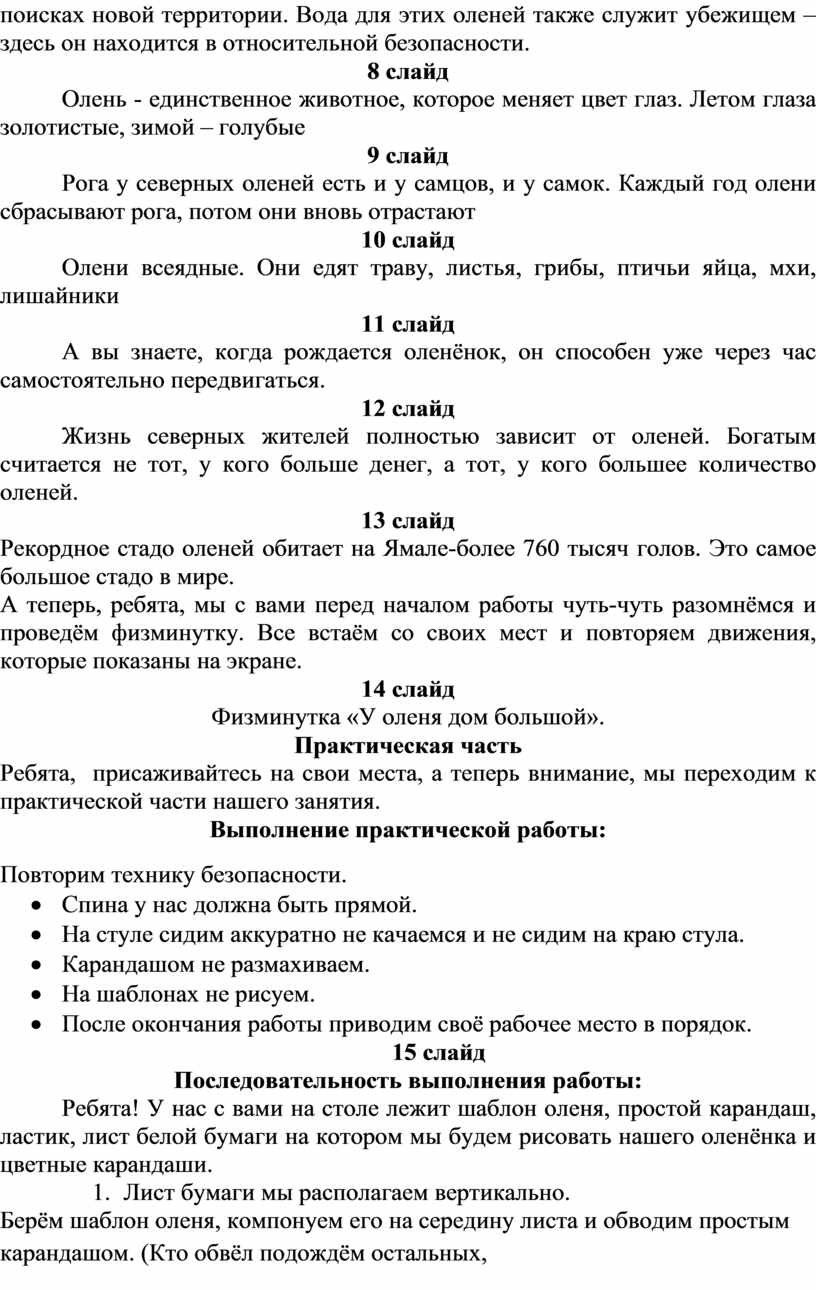 поисках новой территории. Вода для этих оленей также служит убежищем – здесь он находится в относительной безопасности.

8 слайд

Олень - единственное животное, которое меняет цвет глаз. Летом глаза золотистые, зимой – голубые

9 слайд

Рога у северных оленей есть и у самцов, и у самок. Каждый год олени сбрасывают рога, потом они вновь отрастают

10 слайд

Олени всеядные. Они едят траву, листья, грибы, птичьи яйца, мхи, лишайники

11 слайд

А вы знаете, когда рождается оленёнок, он способен уже через час самостоятельно передвигаться.

12 слайд

Жизнь северных жителей полностью зависит от оленей. Богатым считается не тот, у кого больше денег, а тот, у кого большее количество оленей.

13 слайд

Рекордное стадо оленей обитает на Ямале-более 760 тысяч голов. Это самое большое стадо в мире.

А теперь, ребята, мы с вами перед началом работы чуть-чуть разомнёмся и проведём физминутку. Все встаём со своих мест и повторяем движения, которые показаны на экране.

14 слайд

Физминутка «У оленя дом большой».

Практическая часть

Ребята, присаживайтесь на свои места, а теперь внимание, мы переходим к практической части нашего занятия.

Выполнение практической работы:

Повторим технику безопасности.
• Спина у нас должна быть прямой.
• На стуле сидим аккуратно не качаемся и не сидим на краю стула.
• Карандашом не размахиваем.
• На шаблонах не рисуем.
• После окончания работы приводим своё рабочее место в порядок.

15 слайд

Последовательность выполнения работы:

Ребята! У нас с вами на столе лежит шаблон оленя, простой карандаш, ластик, лист белой бумаги на котором мы будем рисовать нашего оленёнка и цветные карандаши.

1. Лист бумаги мы располагаем вертикально.

Берём шаблон оленя, компонуем его на середину листа и обводим простым карандашом. (Кто обвёл подождём остальных,